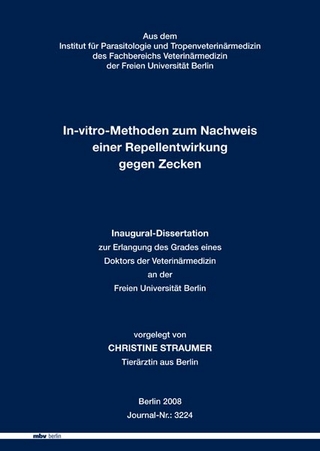 Aus dem
Institut für Parasitologie und Tropenveterinärmedizin
des Fachbereichs Veterinärmedizin
der Freien Universität Berlin

In-vitro-Methoden zum Nachweis einer Repellentwirkung gegen Zecken

Inaugural-Dissertation
zur Erlangung des Grades eines
Doktors der Veterinärmedizin
an der
Freien Universität Berlin

vorgelegt von
CHRISTINE STRAUMER
Tierärztin aus Berlin

Berlin 2008
Journal-Nr.: 3224

mbv berlin